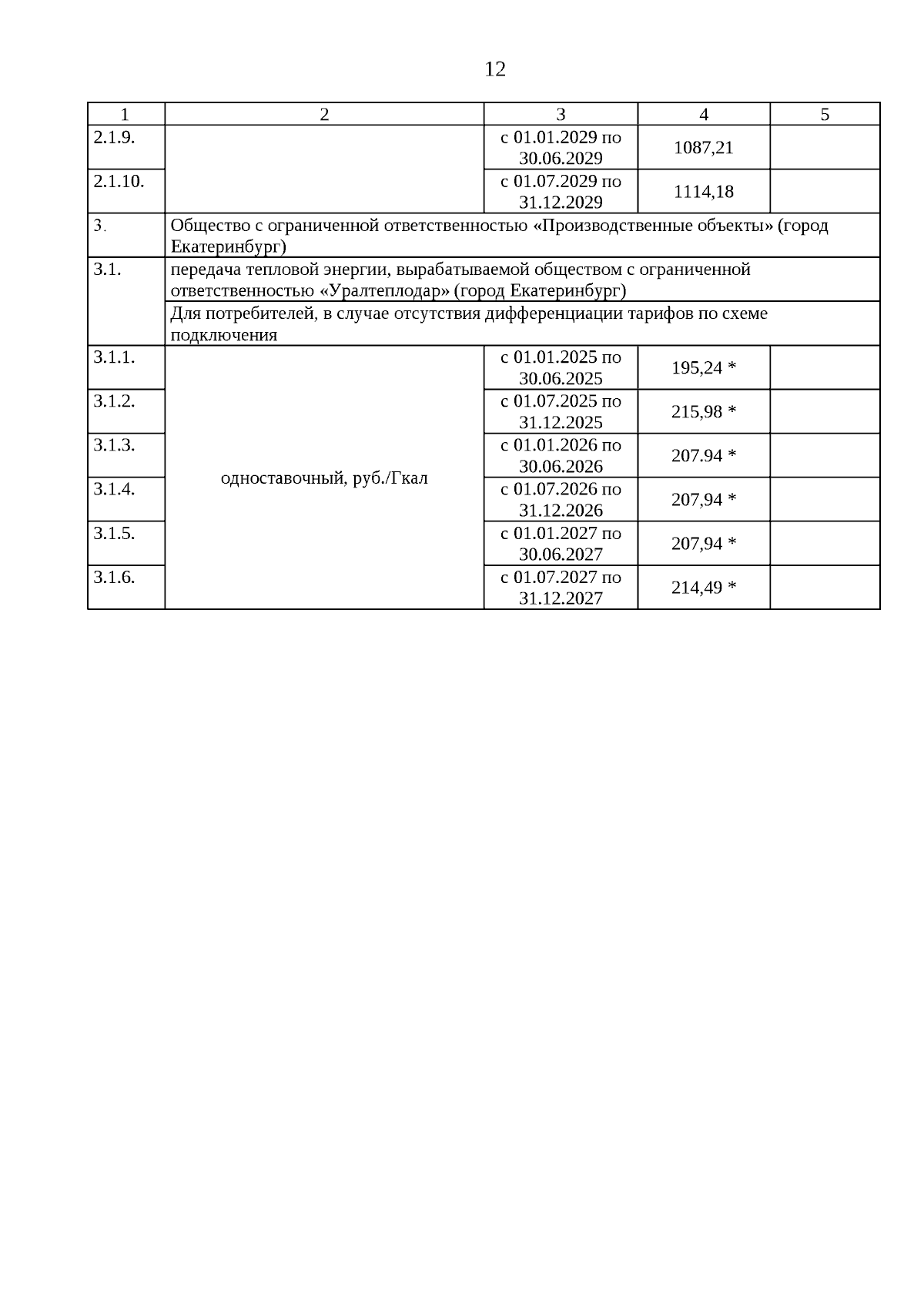 12

| 1 | 2 | 3 | 4 | 5 |
|---|---|---|---|---|
| 2.1.9. | | с 01.01.2029 по 30.06.2029 | 1087,21 | |
| 2.1.10. | | с 01.07.2029 по 31.12.2029 | 1114,18 | |
| 3. | Общество с ограниченной ответственностью «Производственные объекты» (город Екатеринбург) | | | |
| 3.1. | передача тепловой энергии, вырабатываемой обществом с ограниченной ответственностью «Уралтеплодар» (город Екатеринбург) | | | |
| | Для потребителей, в случае отсутствия дифференциации тарифов по схеме подключения | | | |
| 3.1.1. | одноставочный, руб./Гкал | с 01.01.2025 по 30.06.2025 | 195,24 * | |
| 3.1.2. | | с 01.07.2025 по 31.12.2025 | 215,98 * | |
| 3.1.3. | | с 01.01.2026 по 30.06.2026 | 207.94 * | |
| 3.1.4. | | с 01.07.2026 по 31.12.2026 | 207,94 * | |
| 3.1.5. | | с 01.01.2027 по 30.06.2027 | 207,94 * | |
| 3.1.6. | | с 01.07.2027 по 31.12.2027 | 214,49 * | |